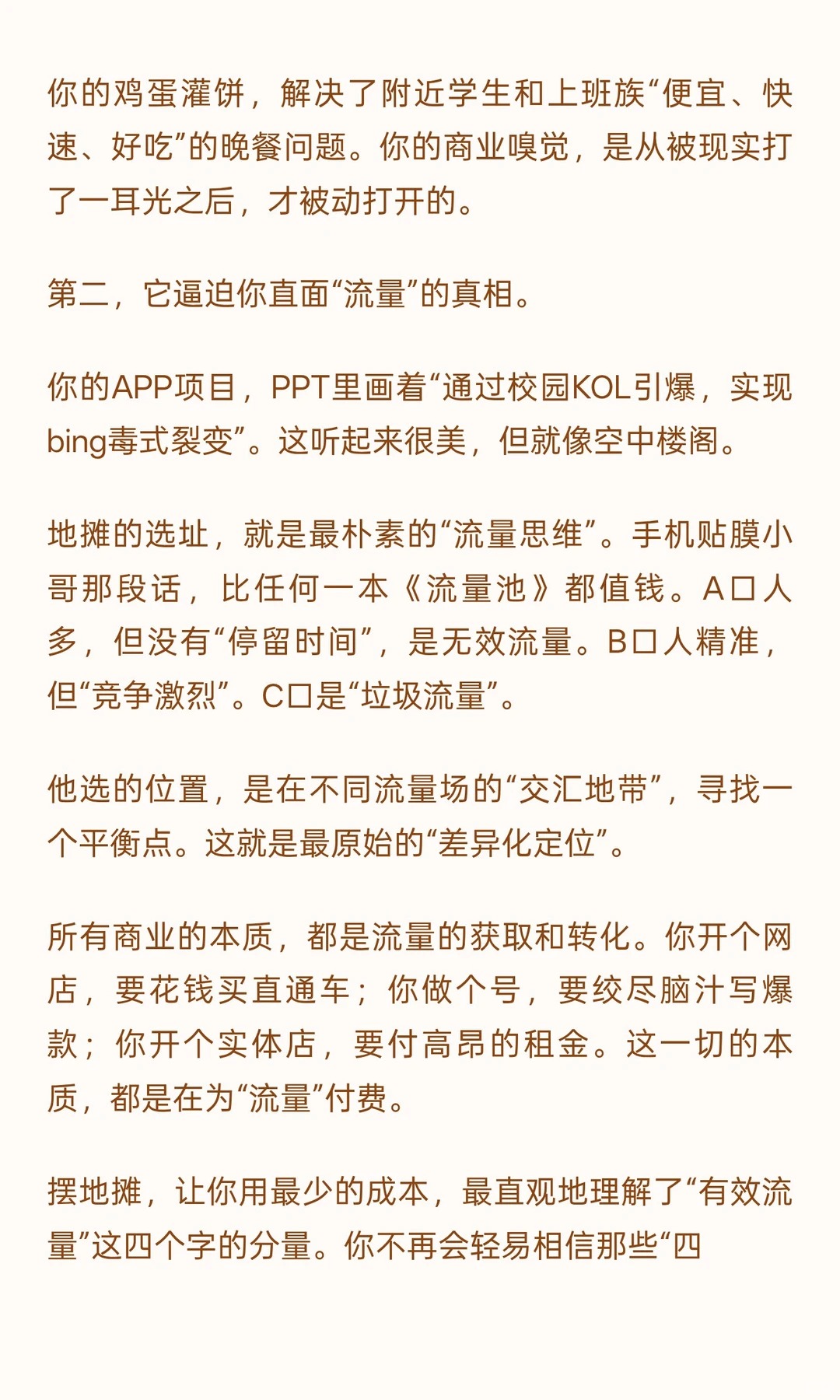 你的鸡蛋灌饼，解决了附近学生和上班族“便宜、快速、好吃”的晚餐问题。你的商业嗅觉，是从被现实打了一耳光之后，才被动打开的。

第二，它逼迫你直面“流量”的真相。

你的APP项目，PPT里画着“通过校园KOL引爆，实现bing毒式裂变”。这听起来很美，但就像空中楼阁。

地摊的选址，就是最朴素的“流量思维”。手机贴膜小哥那段话，比任何一本《流量池》都值钱。A口人多，但没有“停留时间”，是无效流量。B口人精准，但“竞争激烈”。C口是“垃圾流量”。

他选的位置，是在不同流量场的“交汇地带”，寻找一个平衡点。这就是最原始的“差异化定位”。

所有商业的本质，都是流量的获取和转化。你开个网店，要花钱买直通车；你做个号，要绞尽脑汁写爆款；你开个实体店，要付高昂的租金。这一切的本质，都是在为“流量”付费。

摆地摊，让你用最少的成本，最直观地理解了“有效流量”这四个字的分量。你不再会轻易相信那些“四